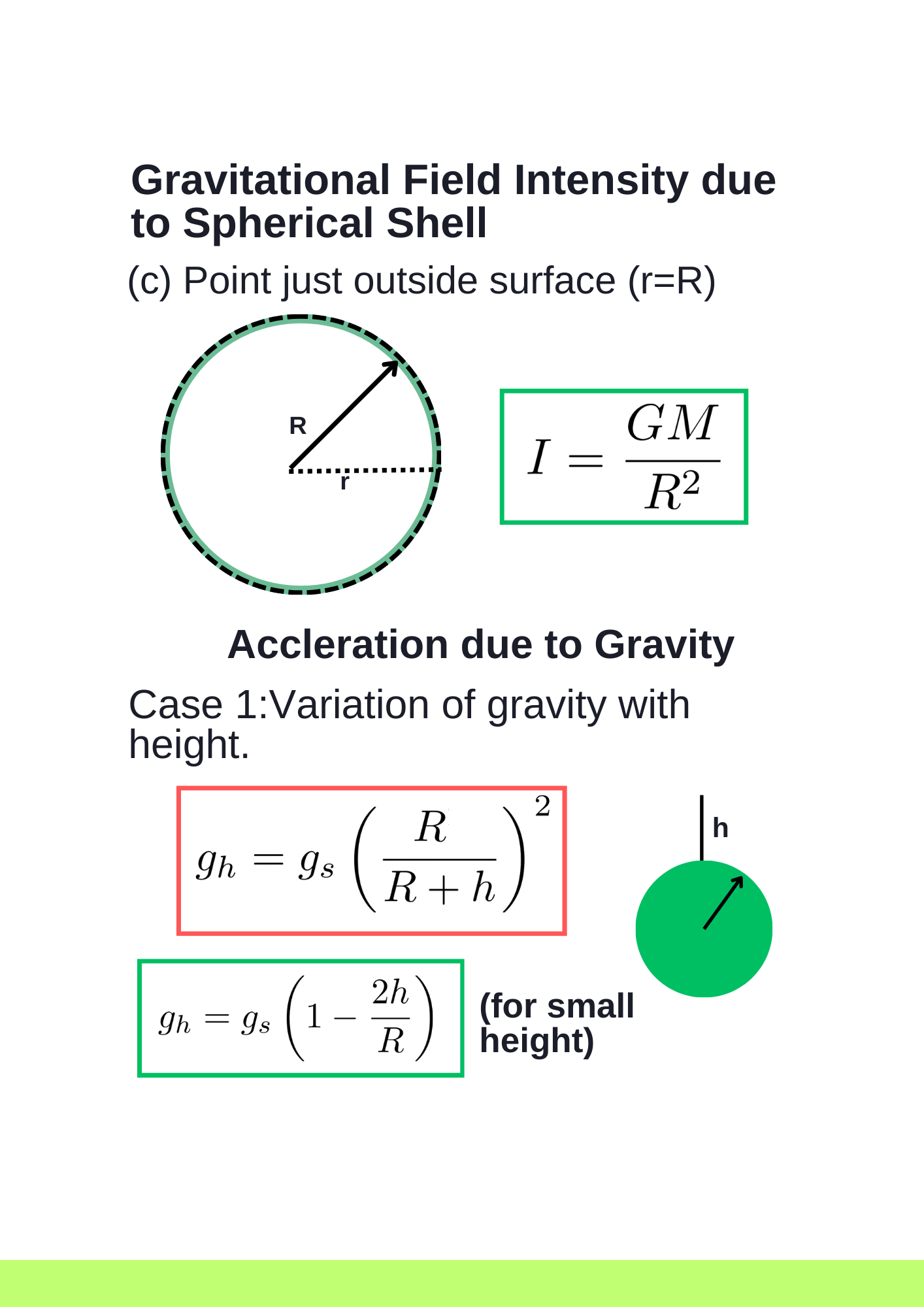 Gravitational Field Intensity due to Spherical Shell

(c) Point just outside surface (r=R)

R

r

$I = \frac{GM}{R^2}$

Accleration due to Gravity

Case 1:Variation of gravity with height.

$g_h = g_s \left(\frac{R}{R+h}\right)^2$

h

$g_h = g_s \left(1 - \frac{2h}{R}\right)$

(for small height)